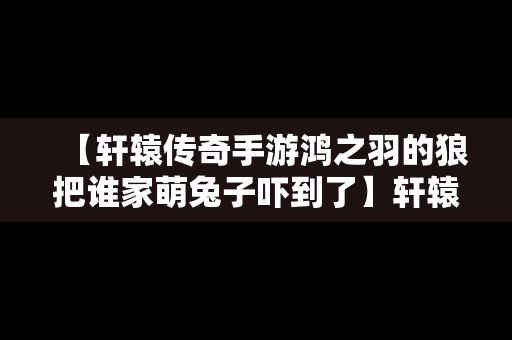 【轩辕传奇手游鸿之羽的狼把谁家萌兔子吓到了】轩辕